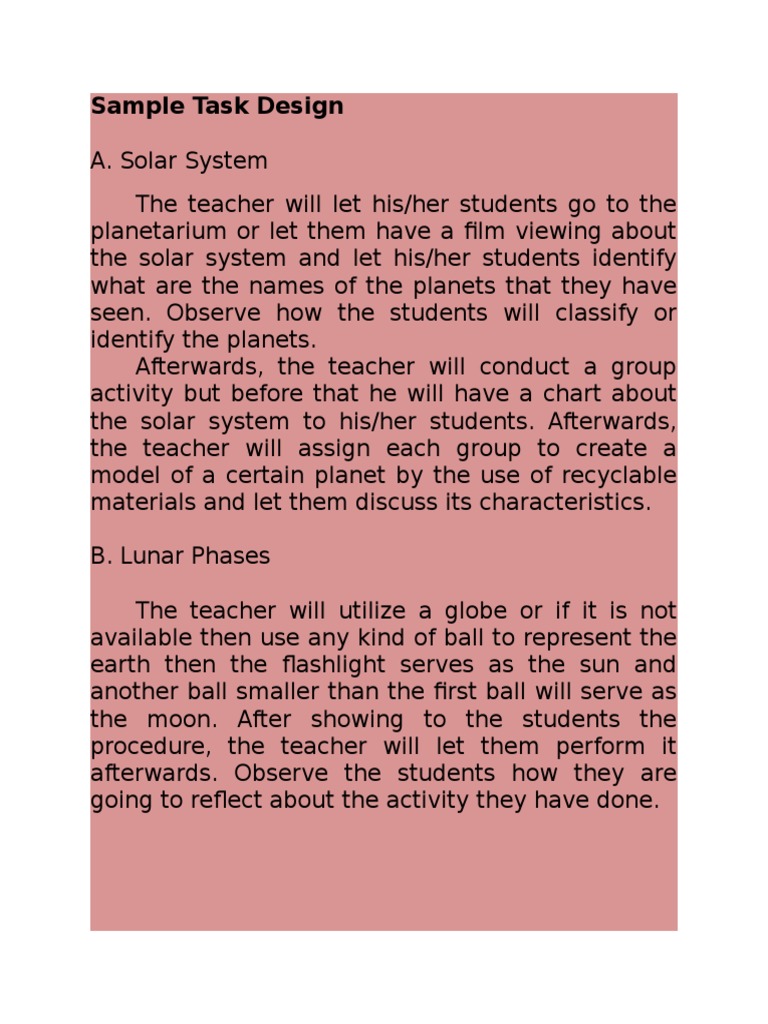 Sample Task Design

A. Solar System

The teacher will let his/her students go to the planetarium or let them have a film viewing about the solar system and let his/her students identify what are the names of the planets that they have seen. Observe how the students will classify or identify the planets.

Afterwards, the teacher will conduct a group activity but before that he will have a chart about the solar system to his/her students. Afterwards, the teacher will assign each group to create a model of a certain planet by the use of recyclable materials and let them discuss its characteristics.

B. Lunar Phases

The teacher will utilize a globe or if it is not available then use any kind of ball to represent the earth then the flashlight serves as the sun and another ball smaller than the first ball will serve as the moon. After showing to the students the procedure, the teacher will let them perform it afterwards. Observe the students how they are going to reflect about the activity they have done.